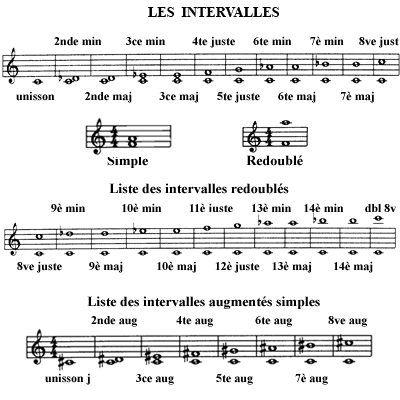 LES INTERVALLES

2nde min 3ce min 4te juste 6te min 7è min 8ve just

unisson 2nde maj 3ce maj 5te juste 6te maj 7è maj

Simple Redoublé

Liste des intervalles redoublés

9è min 10è min 11è iuste 13è min 14è min dbl 8v

8ve juste 9è maj 10è maj 12è juste 13è maj 14è maj

Liste des intervalles augmentés simples

2nde aug 4te aug 6te aug 8ve aug

unisson j 3ce aug 5te aug 7è aug